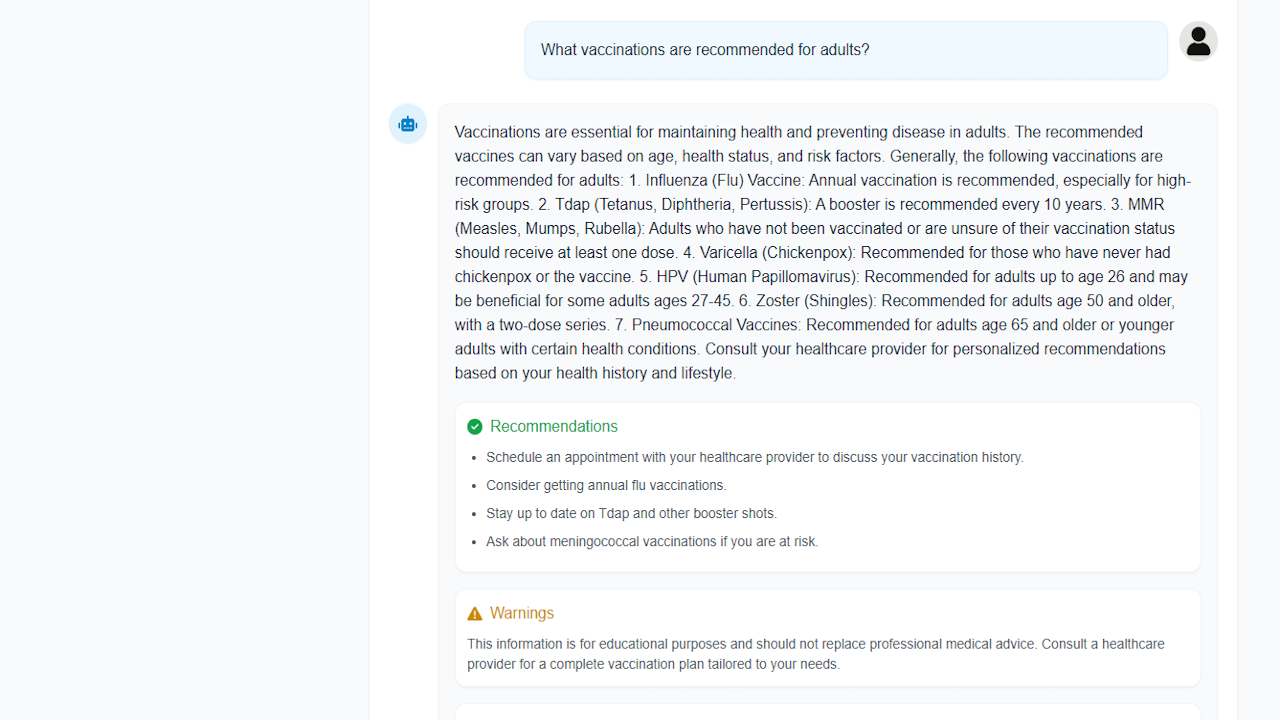 What vaccinations are recommended for adults?

Vaccinations are essential for maintaining health and preventing disease in adults. The recommended vaccines can vary based on age, health status, and risk factors. Generally, the following vaccinations are recommended for adults: 1. Influenza (Flu) Vaccine: Annual vaccination is recommended, especially for high-risk groups. 2. Tdap (Tetanus, Diphtheria, Pertussis): A booster is recommended every 10 years. 3. MMR (Measles, Mumps, Rubella): Adults who have not been vaccinated or are unsure of their vaccination status should receive at least one dose. 4. Varicella (Chickenpox): Recommended for those who have never had chickenpox or the vaccine. 5. HPV (Human Papillomavirus): Recommended for adults up to age 26 and may be beneficial for some adults ages 27-45. 6. Zoster (Shingles): Recommended for adults age 50 and older, with a two-dose series. 7. Pneumococcal Vaccines: Recommended for adults age 65 and older or younger adults with certain health conditions. Consult your healthcare provider for personalized recommendations based on your health history and lifestyle.

Recommendations

- Schedule an appointment with your healthcare provider to discuss your vaccination history.
- Consider getting annual flu vaccinations.
- Stay up to date on Tdap and other booster shots.
- Ask about meningococcal vaccinations if you are at risk.

Warnings

This information is for educational purposes and should not replace professional medical advice. Consult a healthcare provider for a complete vaccination plan tailored to your needs.